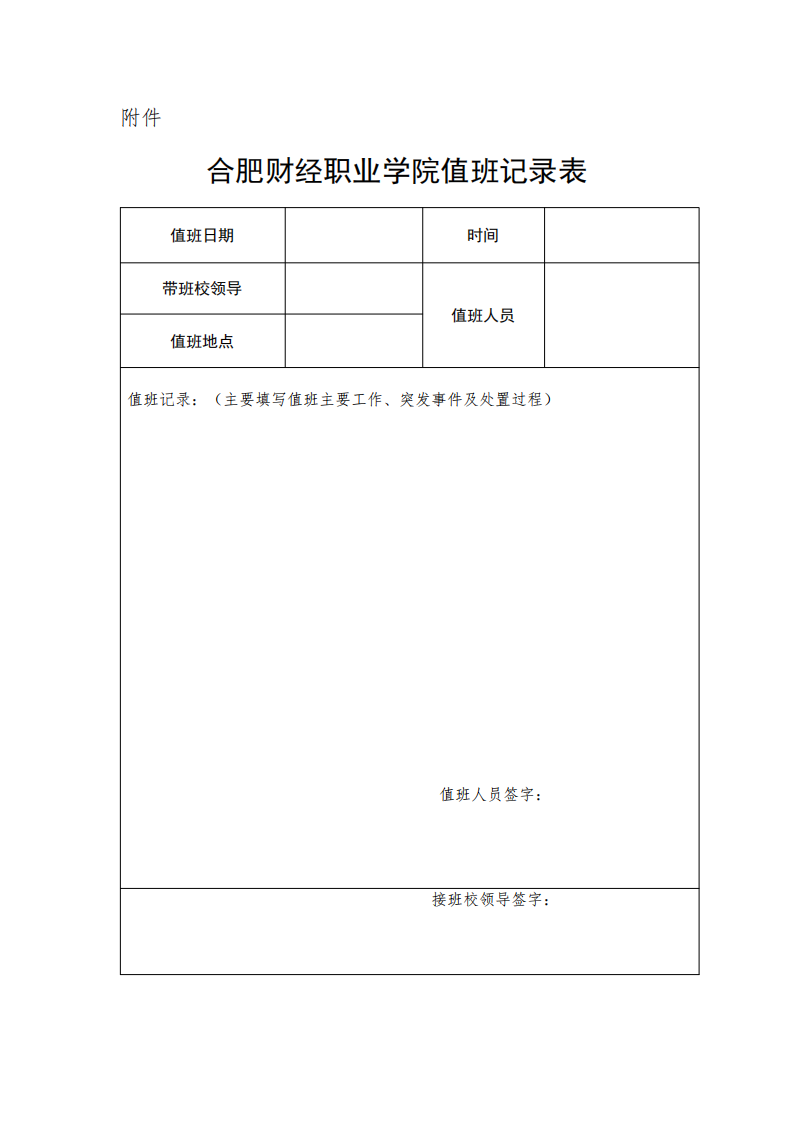 附件

合肥财经职业学院值班记录表

| 值班日期 |  | 时间 |  |
|---|---|---|---|
| 带班校领导 |  | 值班人员 |  |
| 值班地点 |  |  |  |

值班记录：（主要填写值班主要工作、突发事件及处置过程）

值班人员签字：

接班校领导签字：